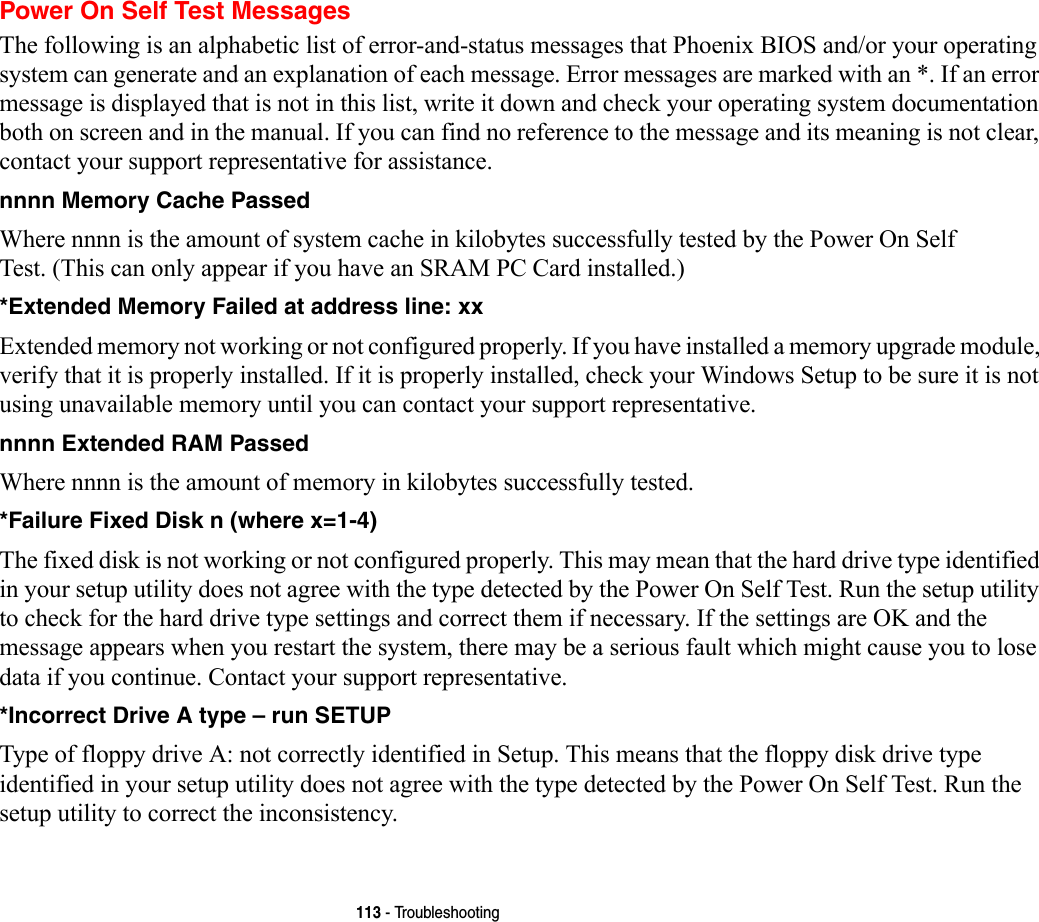 Power On Self Test Messages

The following is an alphabetic list of error-and-status messages that Phoenix BIOS and/or your operating system can generate and an explanation of each message. Error messages are marked with an *. If an error message is displayed that is not in this list, write it down and check your operating system documentation both on screen and in the manual. If you can find no reference to the message and its meaning is not clear, contact your support representative for assistance.

nnnn Memory Cache Passed

Where nnnn is the amount of system cache in kilobytes successfully tested by the Power On Self Test. (This can only appear if you have an SRAM PC Card installed.)

*Extended Memory Failed at address line: xx

Extended memory not working or not configured properly. If you have installed a memory upgrade module, verify that it is properly installed. If it is properly installed, check your Windows Setup to be sure it is not using unavailable memory until you can contact your support representative.

nnnn Extended RAM Passed

Where nnnn is the amount of memory in kilobytes successfully tested.

*Failure Fixed Disk n (where x=1-4)

The fixed disk is not working or not configured properly. This may mean that the hard drive type identified in your setup utility does not agree with the type detected by the Power On Self Test. Run the setup utility to check for the hard drive type settings and correct them if necessary. If the settings are OK and the message appears when you restart the system, there may be a serious fault which might cause you to lose data if you continue. Contact your support representative.

*Incorrect Drive A type – run SETUP

Type of floppy drive A: not correctly identified in Setup. This means that the floppy disk drive type identified in your setup utility does not agree with the type detected by the Power On Self Test. Run the setup utility to correct the inconsistency.

113 - Troubleshooting